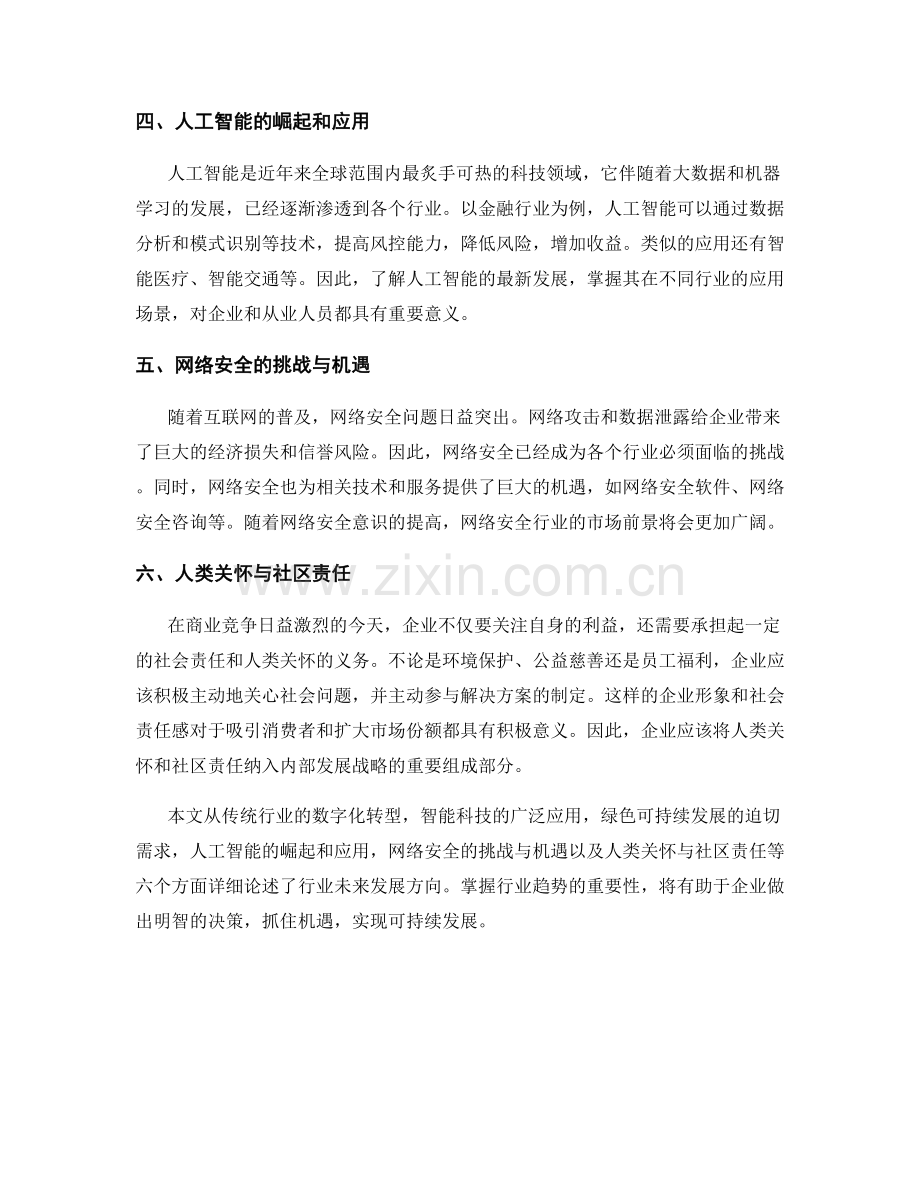 四、人工智能的崛起和应用

人工智能是近年来全球范围内最炙手可热的科技领域，它伴随着大数据和机器学习的发展，已经逐渐渗透到各个行业。以金融行业为例，人工智能可以通过数据分析和模式识别等技术，提高风控能力，降低风险，增加收益。类似的应用还有智能医疗、智能交通等。因此，了解人工智能的最新发展，掌握其在不同行业的应用场景，对企业和从业人员都具有重要意义。

五、网络安全的挑战与机遇

随着互联网的普及，网络安全问题日益突出。网络攻击和数据泄露给企业带来了巨大的经济损失和信誉风险。因此，网络安全已经成为各个行业必须面临的挑战。同时，网络安全也为相关技术和服务提供了巨大的机遇，如网络安全软件、网络安全咨询等。随着网络安全意识的提高，网络安全行业的市场前景将会更加广阔。

六、人类关怀与社区责任

www.zixin.com.cn

在商业竞争日益激烈的今天，企业不仅要关注自身的利益，还需要承担起一定的社会责任和人类关怀的义务。不论是环境保护、公益慈善还是员工福利，企业应该积极主动地关心社会问题，并主动参与解决方案的制定。这样的企业形象和社会责任感对于吸引消费者和扩大市场份额都具有积极意义。因此，企业应该将人类关怀和社区责任纳入内部发展战略的重要组成部分。

本文从传统行业的数字化转型，智能科技的广泛应用，绿色可持续发展的迫切需求，人工智能的崛起和应用，网络安全的挑战与机遇以及人类关怀与社区责任等六个方面详细论述了行业未来发展方向。掌握行业趋势的重要性，将有助于企业做出明智的决策，抓住机遇，实现可持续发展。